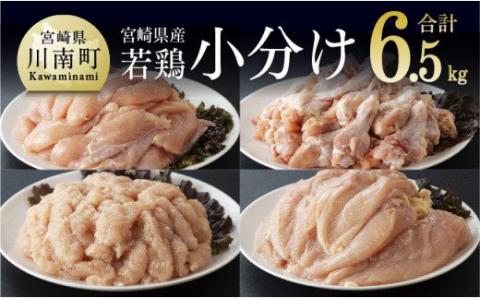 宮崎県
川南町
Kawaminami

宮崎県産
若鶏 小分け

合計
6.5 kg